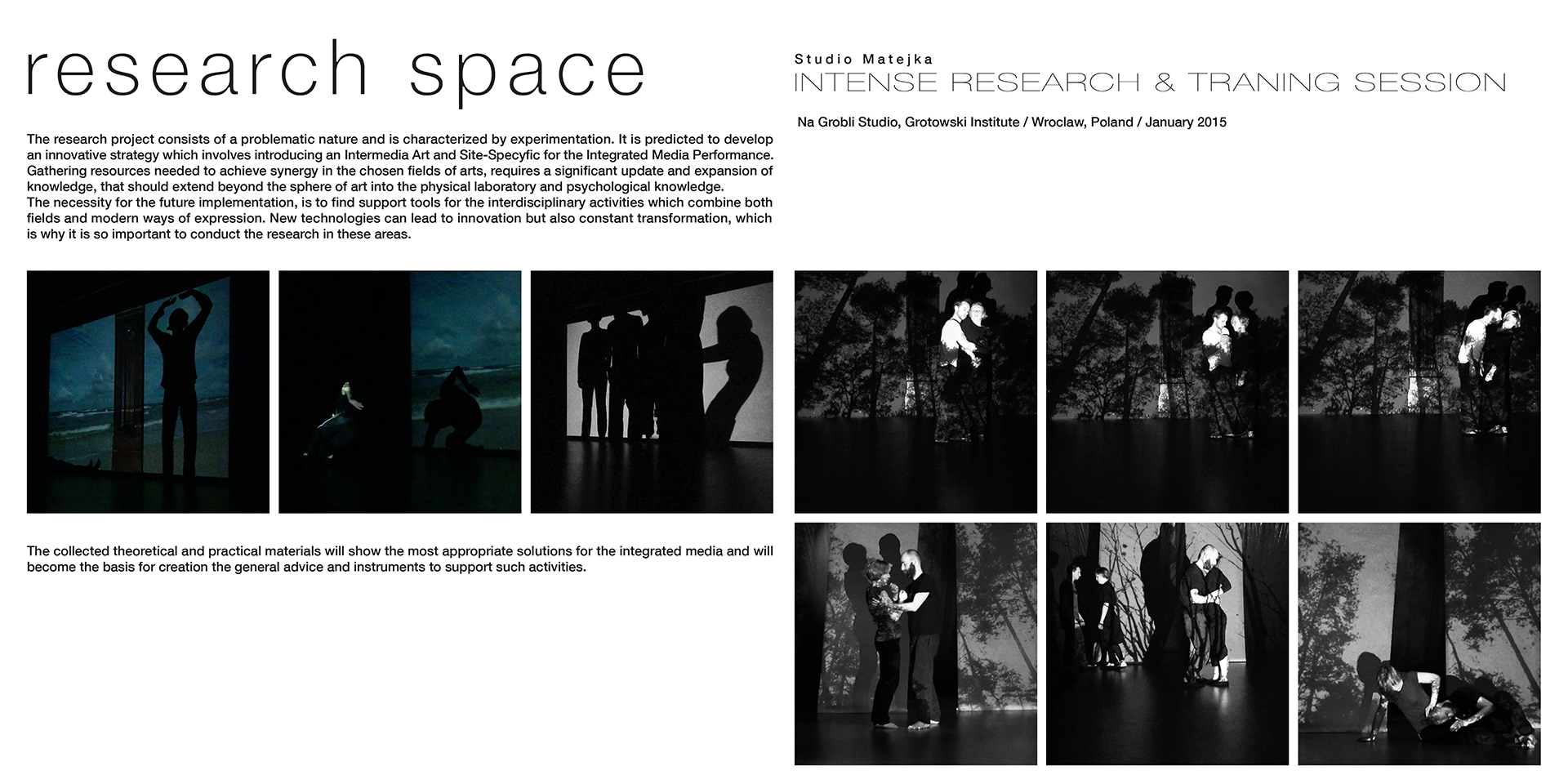 research space

The research project consists of a problematic nature and is characterized by experimentation. It is predicted to develop an innovative strategy which involves introducing an Intermedia Art and Site-Specyfic for the Integrated Media Performance. Gathering resources needed to achieve synergy in the chosen fields of arts, requires a significant update and expansion of knowledge, that should extend beyond the sphere of art into the physical laboratory and psychological knowledge.
The necessity for the future implementation, is to find support tools for the interdisciplinary activities which combine both fields and modern ways of expression. New technologies can lead to innovation but also constant transformation, which is why it is so important to conduct the research in these areas.

The collected theoretical and practical materials will show the most appropriate solutions for the integrated media and will become the basis for creation the general advice and instruments to support such activities.

Studio Matejka
INTENSE RESEARCH & TRANING SESSION

Na Grobli Studio, Grotowski Institute / Wroclaw, Poland / January 2015